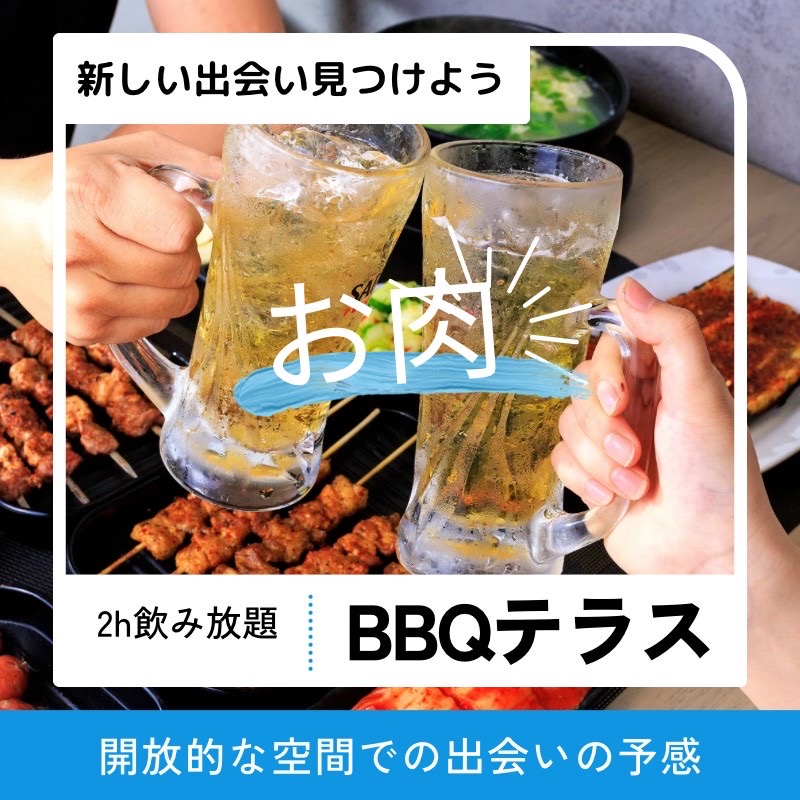 新しい出会い見つけよう

お肉

2h飲み放題

BBQテラス

開放的な空間での出会いの予感